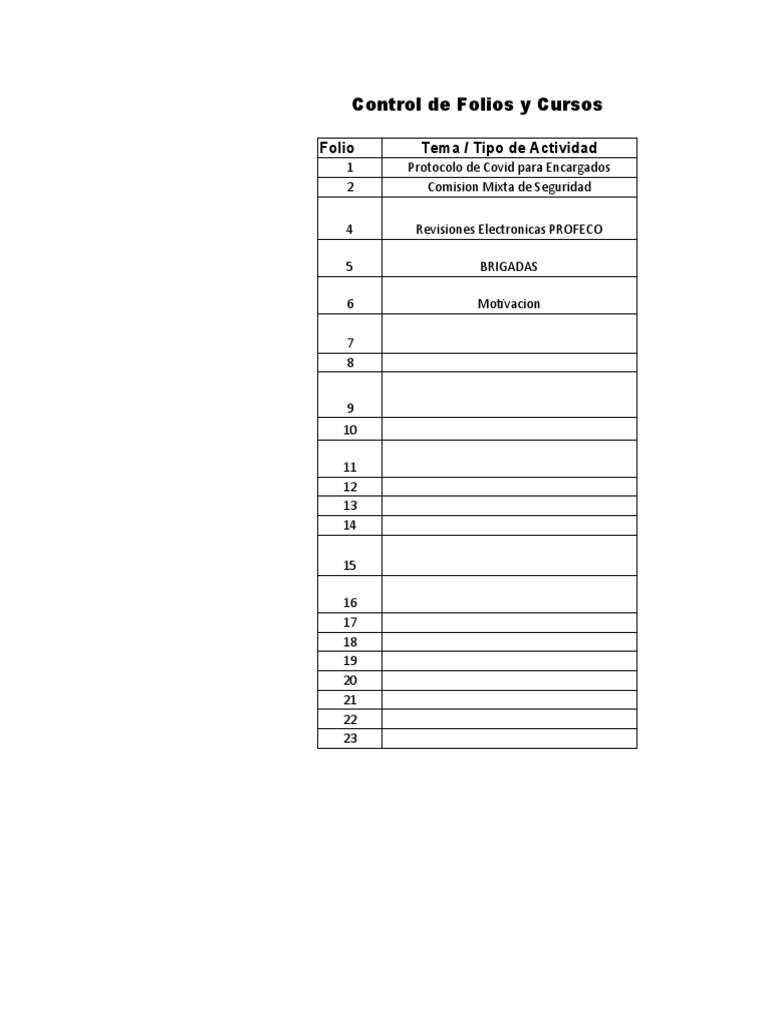 Control de Folios y Cursos

| Folio | Tema / Tipo de Actividad |
|---|---|
| 1 | Protocolo de Covid para Encargados |
| 2 | Comision Mixta de Seguridad |
| 4 | Revisiones Electronicas PROFECO |
| 5 | BRIGADAS |
| 6 | Motivacion |
| 7 | |
| 8 | |
| 9 | |
| 10 | |
| 11 | |
| 12 | |
| 13 | |
| 14 | |
| 15 | |
| 16 | |
| 17 | |
| 18 | |
| 19 | |
| 20 | |
| 21 | |
| 22 | |
| 23 | |